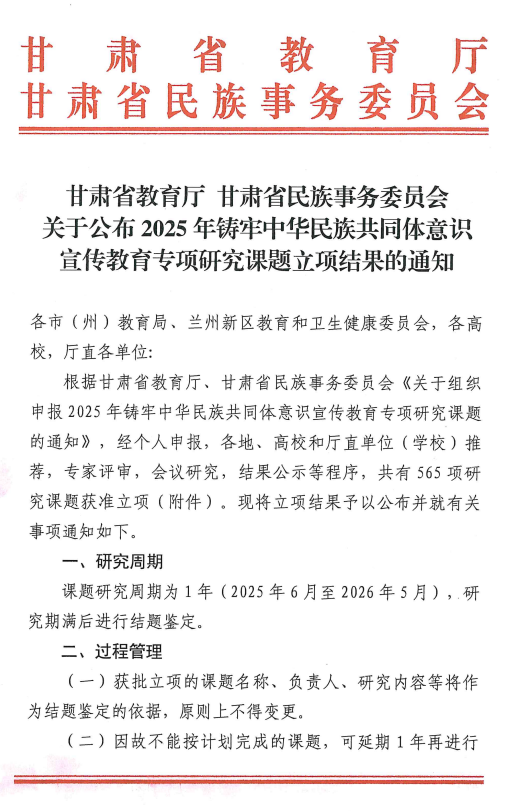 甘肃省教育厅
甘肃省民族事务委员会

甘肃省教育厅 甘肃省民族事务委员会
关于公布 2025 年铸牢中华民族共同体意识
宣传教育专项研究课题立项结果的通知

各市（州）教育局、兰州新区教育和卫生健康委员会，各高校，厅直各单位：

根据甘肃省教育厅、甘肃省民族事务委员会《关于组织申报 2025 年铸牢中华民族共同体意识宣传教育专项研究课题的通知》，经个人申报，各地、高校和厅直单位（学校）推荐，专家评审，会议研究，结果公示等程序，共有 565 项研究课题获准立项（附件）。现将立项结果予以公布并就有关事项通知如下。

一、研究周期

课题研究周期为 1 年（2025 年 6 月至 2026 年 5 月），研究期满后进行结题鉴定。

二、过程管理

（一）获批立项的课题名称、负责人、研究内容等将作为结题鉴定的依据，原则上不得变更。

（二）因故不能按计划完成的课题，可延期 1 年再进行